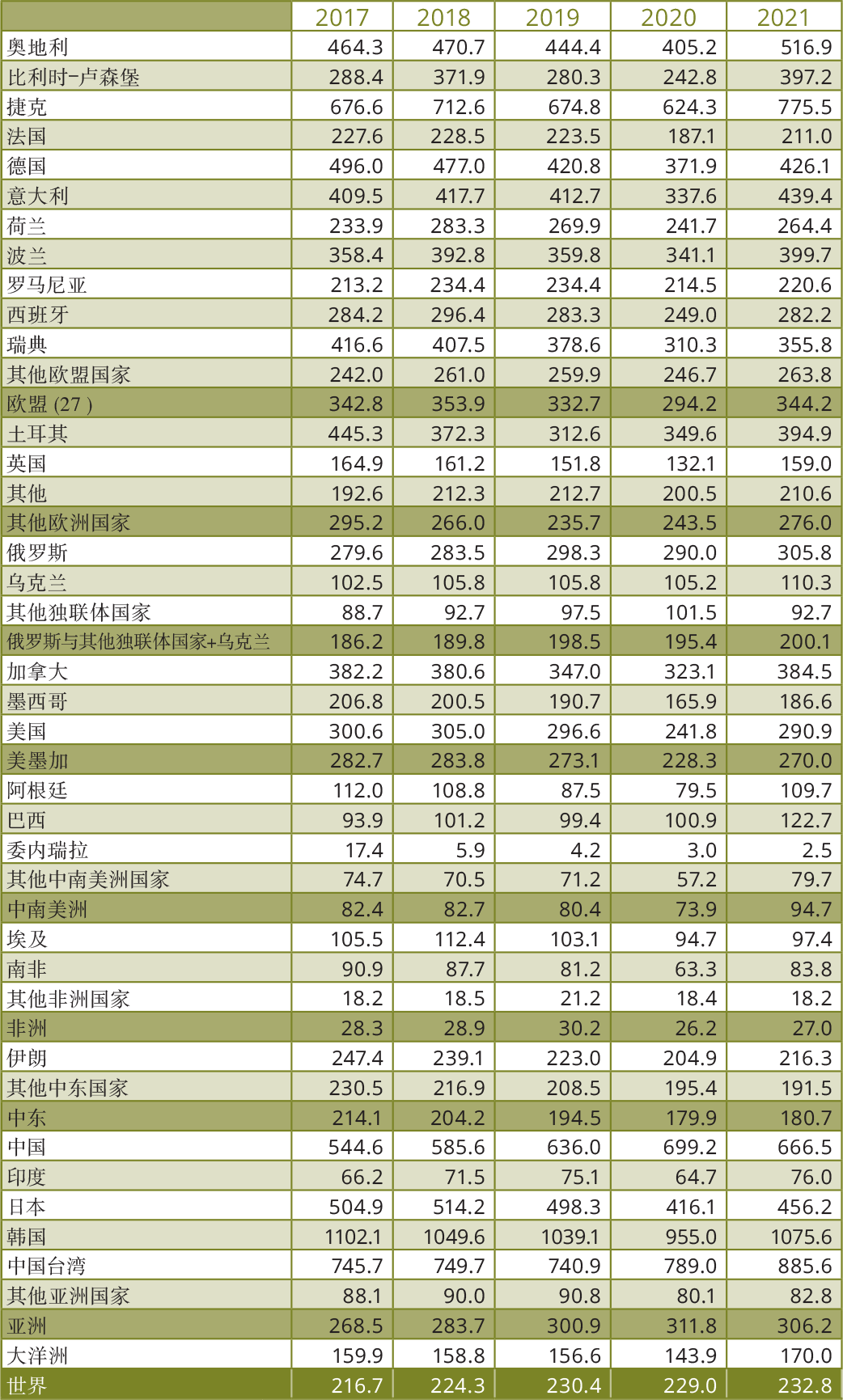 | | 2017 | 2018 | 2019 | 2020 | 2021 |
|---|---|---|---|---|---|
| 奥地利 | 464.3 | 470.7 | 444.4 | 405.2 | 516.9 |
| 比利时-卢森堡 | 288.4 | 371.9 | 280.3 | 242.8 | 397.2 |
| 捷克 | 676.6 | 712.6 | 674.8 | 624.3 | 775.5 |
| 法国 | 227.6 | 228.5 | 223.5 | 187.1 | 211.0 |
| 德国 | 496.0 | 477.0 | 420.8 | 371.9 | 426.1 |
| 意大利 | 409.5 | 417.7 | 412.7 | 337.6 | 439.4 |
| 荷兰 | 233.9 | 283.3 | 269.9 | 241.7 | 264.4 |
| 波兰 | 358.4 | 392.8 | 359.8 | 341.1 | 399.7 |
| 罗马尼亚 | 213.2 | 234.4 | 234.4 | 214.5 | 220.6 |
| 西班牙 | 284.2 | 296.4 | 283.3 | 249.0 | 282.2 |
| 瑞典 | 416.6 | 407.5 | 378.6 | 310.3 | 355.8 |
| 其他欧盟国家 | 242.0 | 261.0 | 259.9 | 246.7 | 263.8 |
| 欧盟 (27 ) | 342.8 | 353.9 | 332.7 | 294.2 | 344.2 |
| 土耳其 | 445.3 | 372.3 | 312.6 | 349.6 | 394.9 |
| 英国 | 164.9 | 161.2 | 151.8 | 132.1 | 159.0 |
| 其他 | 192.6 | 212.3 | 212.7 | 200.5 | 210.6 |
| 其他欧洲国家 | 295.2 | 266.0 | 235.7 | 243.5 | 276.0 |
| 俄罗斯 | 279.6 | 283.5 | 298.3 | 290.0 | 305.8 |
| 乌克兰 | 102.5 | 105.8 | 105.8 | 105.2 | 110.3 |
| 其他独联体国家 | 88.7 | 92.7 | 97.5 | 101.5 | 92.7 |
| 俄罗斯与其他独联体国家+乌克兰 | 186.2 | 189.8 | 198.5 | 195.4 | 200.1 |
| 加拿大 | 382.2 | 380.6 | 347.0 | 323.1 | 384.5 |
| 墨西哥 | 206.8 | 200.5 | 190.7 | 165.9 | 186.6 |
| 美国 | 300.6 | 305.0 | 296.6 | 241.8 | 290.9 |
| 美墨加 | 282.7 | 283.8 | 273.1 | 228.3 | 270.0 |
| 阿根廷 | 112.0 | 108.8 | 87.5 | 79.5 | 109.7 |
| 巴西 | 93.9 | 101.2 | 99.4 | 100.9 | 122.7 |
| 委内瑞拉 | 17.4 | 5.9 | 4.2 | 3.0 | 2.5 |
| 其他中南美洲国家 | 74.7 | 70.5 | 71.2 | 57.2 | 79.7 |
| 中南美洲 | 82.4 | 82.7 | 80.4 | 73.9 | 94.7 |
| 埃及 | 105.5 | 112.4 | 103.1 | 94.7 | 97.4 |
| 南非 | 90.9 | 87.7 | 81.2 | 63.3 | 83.8 |
| 其他非洲国家 | 18.2 | 18.5 | 21.2 | 18.4 | 18.2 |
| 非洲 | 28.3 | 28.9 | 30.2 | 26.2 | 27.0 |
| 伊朗 | 247.4 | 239.1 | 223.0 | 204.9 | 216.3 |
| 其他中东国家 | 230.5 | 216.9 | 208.5 | 195.4 | 191.5 |
| 中东 | 214.1 | 204.2 | 194.5 | 179.9 | 180.7 |
| 中国 | 544.6 | 585.6 | 636.0 | 699.2 | 666.5 |
| 印度 | 66.2 | 71.5 | 75.1 | 64.7 | 76.0 |
| 日本 | 504.9 | 514.2 | 498.3 | 416.1 | 456.2 |
| 韩国 | 1102.1 | 1049.6 | 1039.1 | 955.0 | 1075.6 |
| 中国台湾 | 745.7 | 749.7 | 740.9 | 789.0 | 885.6 |
| 其他亚洲国家 | 88.1 | 90.0 | 90.8 | 80.1 | 82.8 |
| 亚洲 | 268.5 | 283.7 | 300.9 | 311.8 | 306.2 |
| 大洋洲 | 159.9 | 158.8 | 156.6 | 143.9 | 170.0 |
| 世界 | 216.7 | 224.3 | 230.4 | 229.0 | 232.8 |